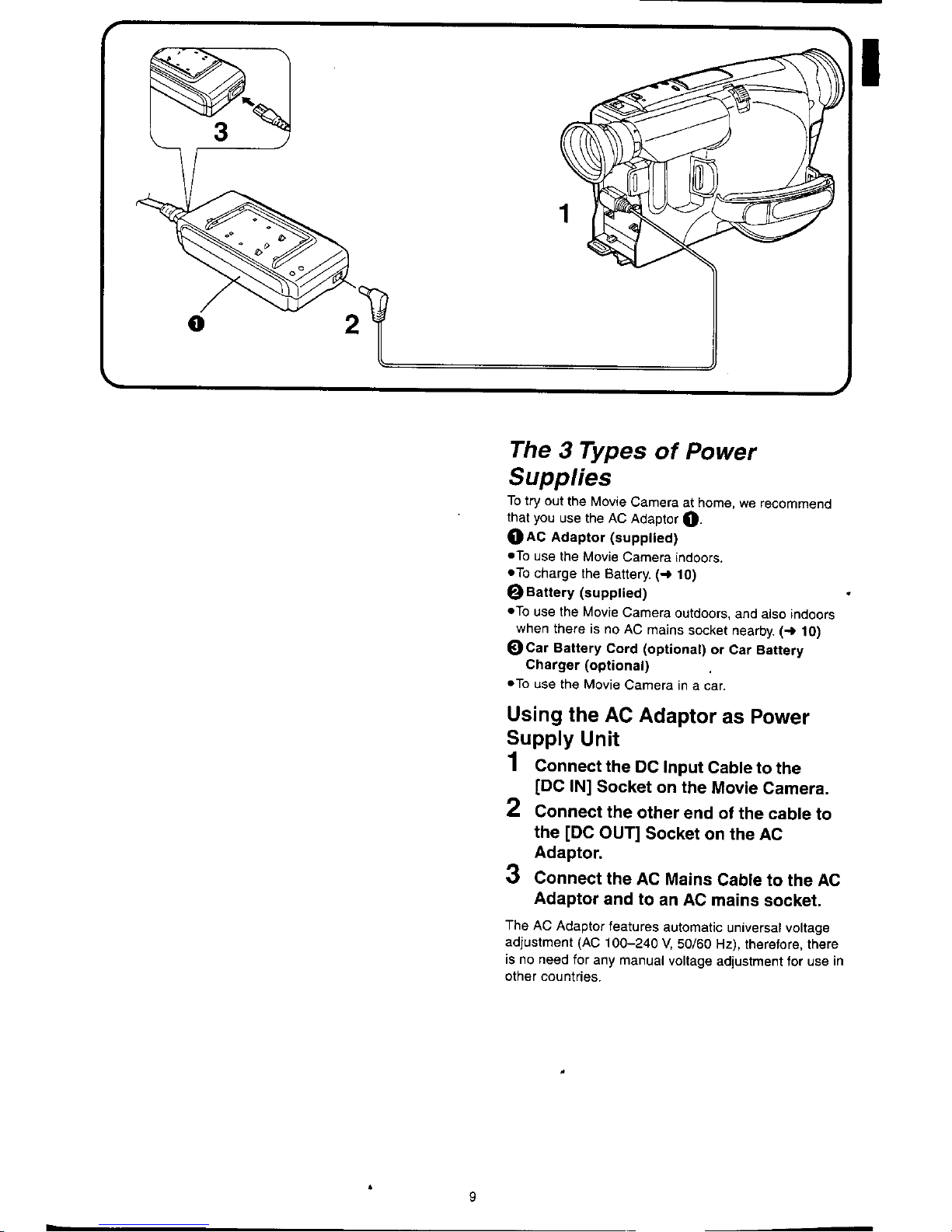 3

1

❶

2

The 3 Types of Power Supplies

To try out the Movie Camera at home, we recommend that you use the AC Adaptor ❶.

❶ AC Adaptor (supplied)
●To use the Movie Camera indoors.
●To charge the Battery. (→ 10)

❷ Battery (supplied)
●To use the Movie Camera outdoors, and also indoors when there is no AC mains socket nearby. (→ 10)

❸ Car Battery Cord (optional) or Car Battery Charger (optional)
●To use the Movie Camera in a car.

Using the AC Adaptor as Power Supply Unit

1 Connect the DC Input Cable to the [DC IN] Socket on the Movie Camera.

2 Connect the other end of the cable to the [DC OUT] Socket on the AC Adaptor.

3 Connect the AC Mains Cable to the AC Adaptor and to an AC mains socket.

The AC Adaptor features automatic universal voltage adjustment (AC 100–240 V, 50/60 Hz), therefore, there is no need for any manual voltage adjustment for use in other countries.

9